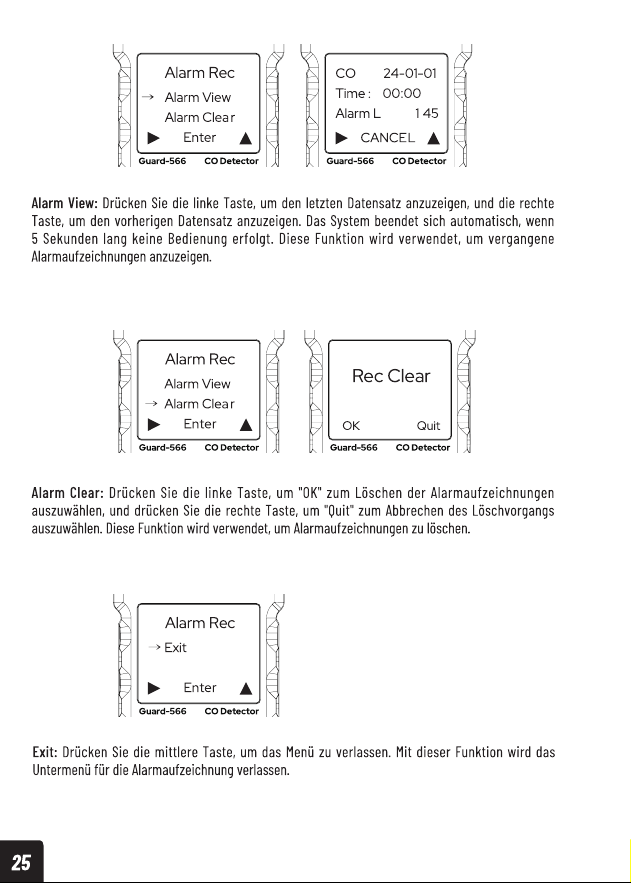 Alarm Rec
→ Alarm View
Alarm Clear
▶ Enter ▲
Guard-566 CO Detector

CO 24-01-01
Time : 00:00
Alarm L 145
▶ CANCEL ▲
Guard-566 CO Detector

Alarm View: Drücken Sie die linke Taste, um den letzten Datensatz anzuzeigen, und die rechte Taste, um den vorherigen Datensatz anzuzeigen. Das System beendet sich automatisch, wenn 5 Sekunden lang keine Bedienung erfolgt. Diese Funktion wird verwendet, um vergangene Alarmaufzeichnungen anzuzeigen.

Alarm Rec
Alarm View
→ Alarm Clear
▶ Enter ▲
Guard-566 CO Detector

Rec Clear
OK Quit
Guard-566 CO Detector

Alarm Clear: Drücken Sie die linke Taste, um "OK" zum Löschen der Alarmaufzeichnungen auszuwählen, und drücken Sie die rechte Taste, um "Quit" zum Abbrechen des Löschvorgangs auszuwählen. Diese Funktion wird verwendet, um Alarmaufzeichnungen zu löschen.

Alarm Rec
→ Exit
▶ Enter ▲
Guard-566 CO Detector

Exit: Drücken Sie die mittlere Taste, um das Menü zu verlassen. Mit dieser Funktion wird das Untermenü für die Alarmaufzeichnung verlassen.

25